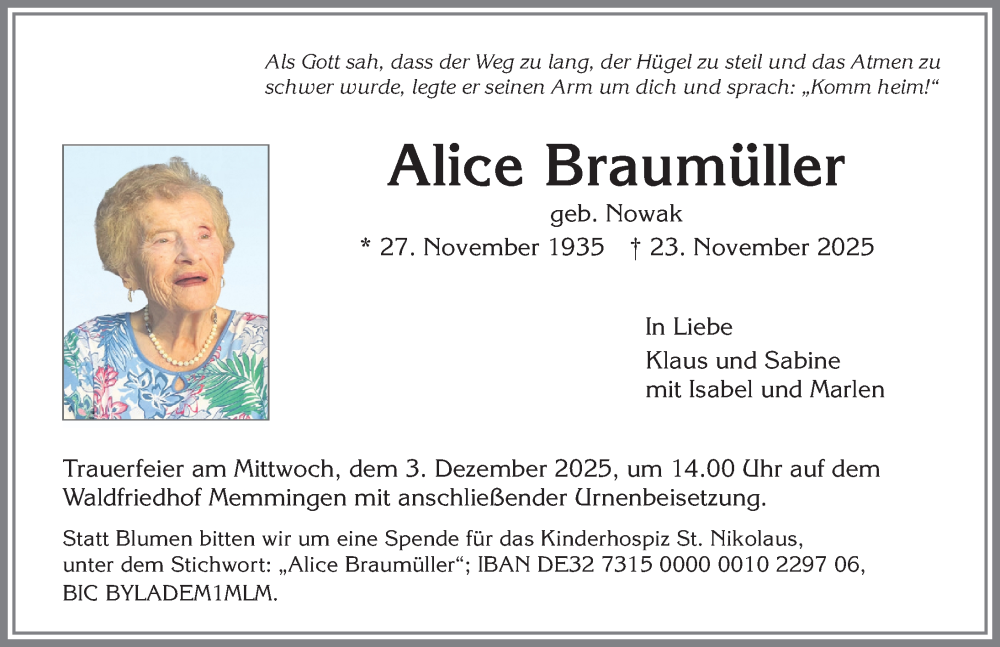 Als Gott sah, dass der Weg zu lang, der Hügel zu steil und das Atmen zu schwer wurde, legte er seinen Arm um dich und sprach: „Komm heim!“

Alice Braumüller

geb. Nowak

* 27. November 1935 † 23. November 2025

In Liebe
Klaus und Sabine
mit Isabel und Marlen

Trauerfeier am Mittwoch, dem 3. Dezember 2025, um 14.00 Uhr auf dem Waldfriedhof Memmingen mit anschließender Urnenbeisetzung.

Statt Blumen bitten wir um eine Spende für das Kinderhospiz St. Nikolaus, unter dem Stichwort: „Alice Braumüller“; IBAN DE32 7315 0000 0010 2297 06, BIC BYLADEM1MLM.